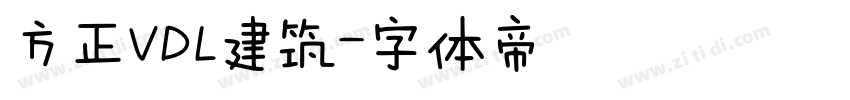 方正VDL建筑-字体帝

www.zitidi.com www.zitidi.com www.zitidi.com www.zitidi.com